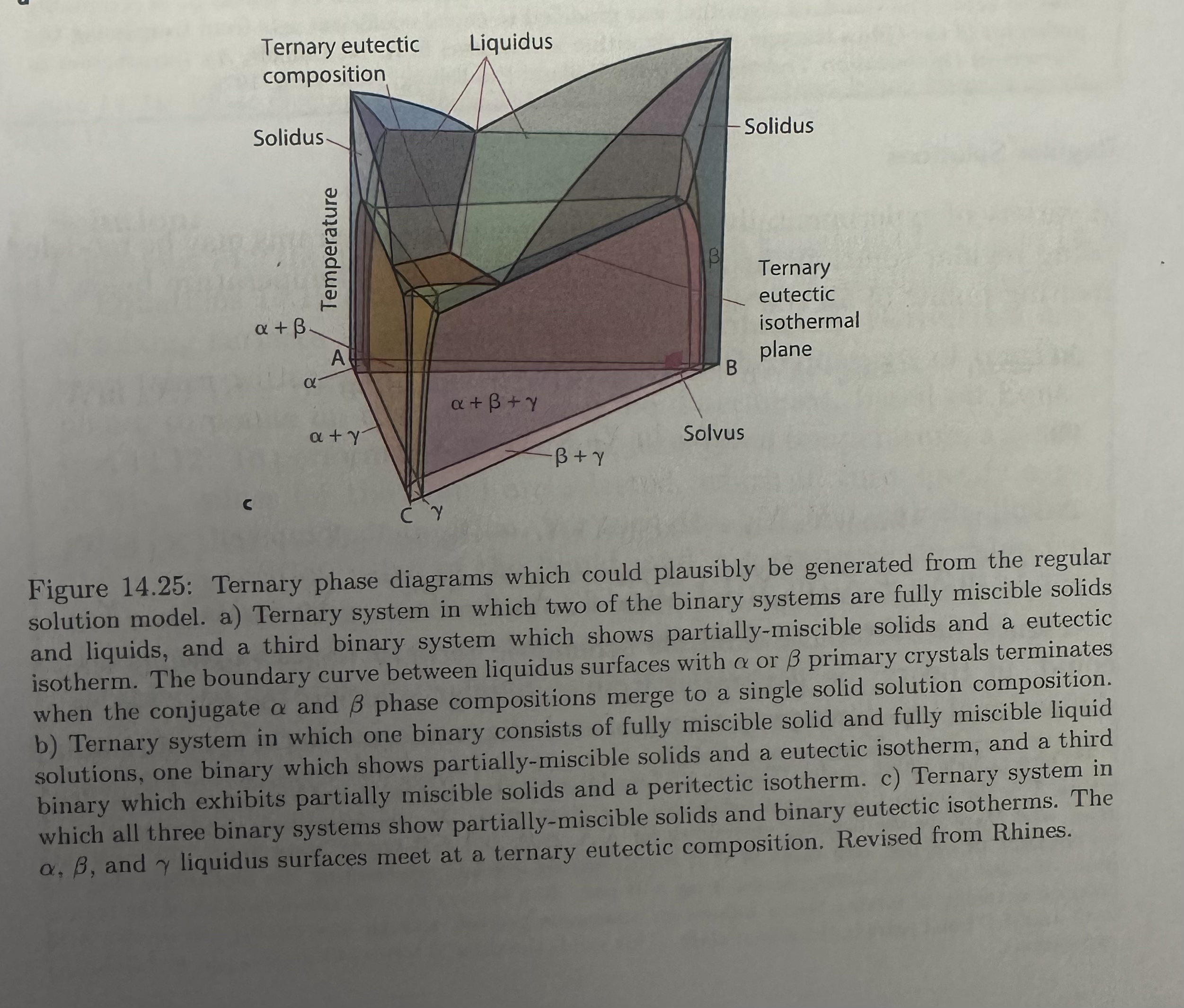 Ternary eutectic composition

Liquidus

Solidus

Solidus

Temperature

$\beta$

Ternary eutectic isothermal plane

$\alpha + \beta$

A

B

$\alpha$

$\alpha + \beta + \gamma$

$\alpha + \gamma$

Solvus

$\beta + \gamma$

c

C $\gamma$

Figure 14.25: Ternary phase diagrams which could plausibly be generated from the regular solution model. a) Ternary system in which two of the binary systems are fully miscible solids and liquids, and a third binary system which shows partially-miscible solids and a eutectic isotherm. The boundary curve between liquidus surfaces with $\alpha$ or $\beta$ primary crystals terminates when the conjugate $\alpha$ and $\beta$ phase compositions merge to a single solid solution composition. b) Ternary system in which one binary consists of fully miscible solid and fully miscible liquid solutions, one binary which shows partially-miscible solids and a eutectic isotherm, and a third binary which exhibits partially miscible solids and a peritectic isotherm. c) Ternary system in which all three binary systems show partially-miscible solids and binary eutectic isotherms. The $\alpha$, $\beta$, and $\gamma$ liquidus surfaces meet at a ternary eutectic composition. Revised from Rhines.